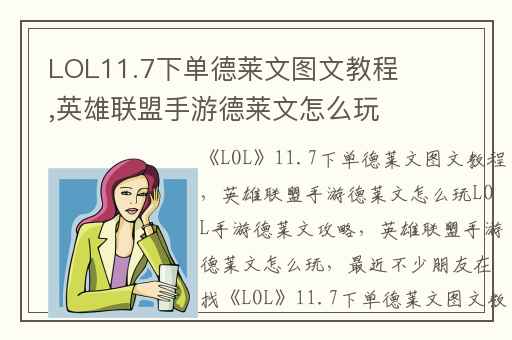 LOL11.7下单德莱文图文教程,英雄联盟手游德莱文怎么玩

《LOL》11.7下单德莱文图文教程，英雄联盟手游德莱文怎么玩LOL手游德莱文攻略，英雄联盟手游德莱文怎么玩，最近不少朋友在找《LOL》11.7下单德莱文图文教